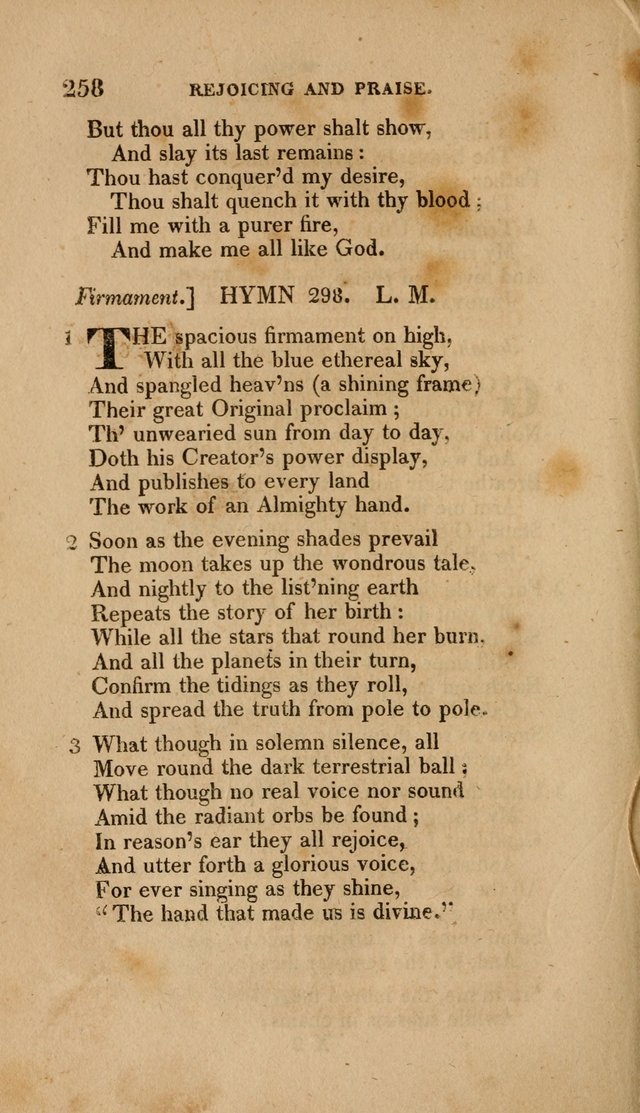 258 REJOICING AND PRAISE.

But thou all thy power shalt show,
And slay its last remains:
Thou hast conquer'd my desire,
Thou shalt quench it with thy blood;
Fill me with a purer fire,
And make me all like God.

Firmament.] HYMN 298. L. M.

1 THE spacious firmament on high,
With all the blue ethereal sky,
And spangled heav'ns (a shining frame)
Their great Original proclaim;
Th' unwearied sun from day to day,
Doth his Creator's power display,
And publishes to every land
The work of an Almighty hand.

2 Soon as the evening shades prevail
The moon takes up the wondrous tale,
And nightly to the list'ning earth
Repeats the story of her birth:
While all the stars that round her burn,
And all the planets in their turn,
Confirm the tidings as they roll,
And spread the truth from pole to pole.

3 What though in solemn silence, all
Move round the dark terrestrial ball;
What though no real voice nor sound
Amid the radiant orbs be found;
In reason's ear they all rejoice,
And utter forth a glorious voice,
For ever singing as they shine,
"The hand that made us is divine."